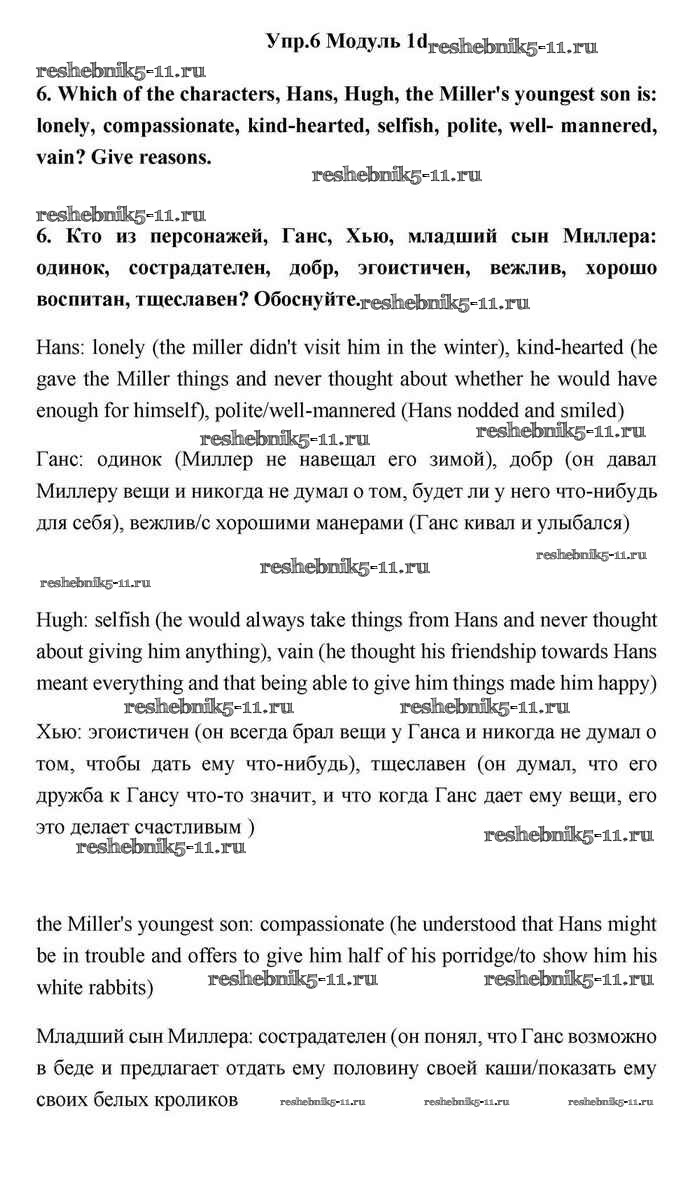 Упр.6 Модуль 1d reshebnik5-11.ru

reshebnik5-11.ru

6. Which of the characters, Hans, Hugh, the Miller's youngest son is: lonely, compassionate, kind-hearted, selfish, polite, well- mannered, vain? Give reasons.

reshebnik5-11.ru

reshebnik5-11.ru

6. Кто из персонажей, Ганс, Хью, младший сын Миллера: одинок, сострадателен, добр, эгоистичен, вежлив, хорошо воспитан, тщеславен? Обоснуйте. reshebnik5-11.ru

Hans: lonely (the miller didn't visit him in the winter), kind-hearted (he gave the Miller things and never thought about whether he would have enough for himself), polite/well-mannered (Hans nodded and smiled)

reshebnik5-11.ru reshebnik5-11.ru

Ганс: одинок (Миллер не навещал его зимой), добр (он давал Миллеру вещи и никогда не думал о том, будет ли у него что-нибудь для себя), вежлив/с хорошими манерами (Ганс кивал и улыбался)

reshebnik5-11.ru

reshebnik5-11.ru reshebnik5-11.ru

Hugh: selfish (he would always take things from Hans and never thought about giving him anything), vain (he thought his friendship towards Hans meant everything and that being able to give him things made him happy)

reshebnik5-11.ru reshebnik5-11.ru

Хью: эгоистичен (он всегда брал вещи у Ганса и никогда не думал о том, чтобы дать ему что-нибудь), тщеславен (он думал, что его дружба к Гансу что-то значит, и что когда Ганс дает ему вещи, его это делает счастливым )

reshebnik5-11.ru reshebnik5-11.ru

the Miller's youngest son: compassionate (he understood that Hans might be in trouble and offers to give him half of his porridge/to show him his white rabbits)

reshebnik5-11.ru reshebnik5-11.ru

Младший сын Миллера: сострадателен (он понял, что Ганс возможно в беде и предлагает отдать ему половину своей каши/показать ему своих белых кроликов reshebnik5-11.ru reshebnik5-11.ru reshebnik5-11.ru